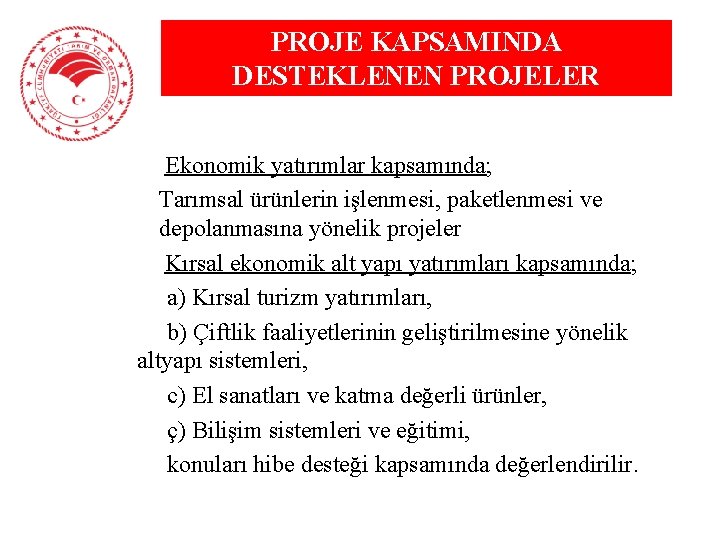 TÜRKİYE CUMHURİYETİ TARIM VE ORMAN BAKANLIĞI

PROJE KAPSAMINDA DESTEKLENEN PROJELER

Ekonomik yatırımlar kapsamında;

Tarımsal ürünlerin işlenmesi, paketlenmesi ve depolanmasına yönelik projeler

Kırsal ekonomik alt yapı yatırımları kapsamında;

a) Kırsal turizm yatırımları,

b) Çiftlik faaliyetlerinin geliştirilmesine yönelik altyapı sistemleri,

c) El sanatları ve katma değerli ürünler,

ç) Bilişim sistemleri ve eğitimi,

konuları hibe desteği kapsamında değerlendirilir.